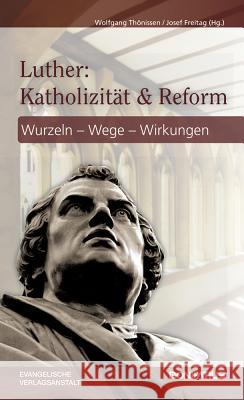 Wolfgang Thönissen / Josef Freitag (Hg.)

Luther: Katholizität & Reform

Wurzeln – Wege – Wirkungen

EVANGELISCHE VERLAGSANSTALT

Kraina Książek